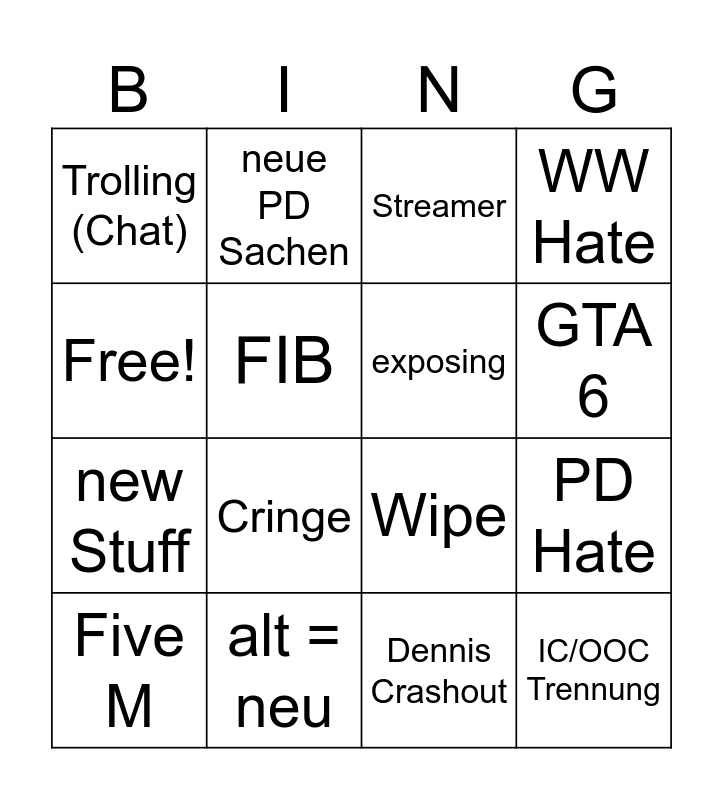 | B | I | N | G |
|---|---|---|---|
| Trolling (Chat) | neue PD Sachen | Streamer | WW Hate |
| Free! | FIB | exposing | GTA 6 |
| new Stuff | Cringe | Wipe | PD Hate |
| Five M | alt = neu | Dennis Crashout | IC/OOC Trennung |